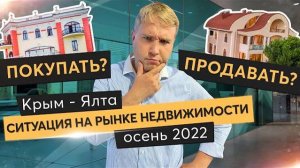 ПОКУПАТЬ?

ПРОДАВАТЬ?

Крым - Ялта

СИТУАЦИЯ НА РЫНКЕ НЕДВИЖИМОСТИ

осень 2022